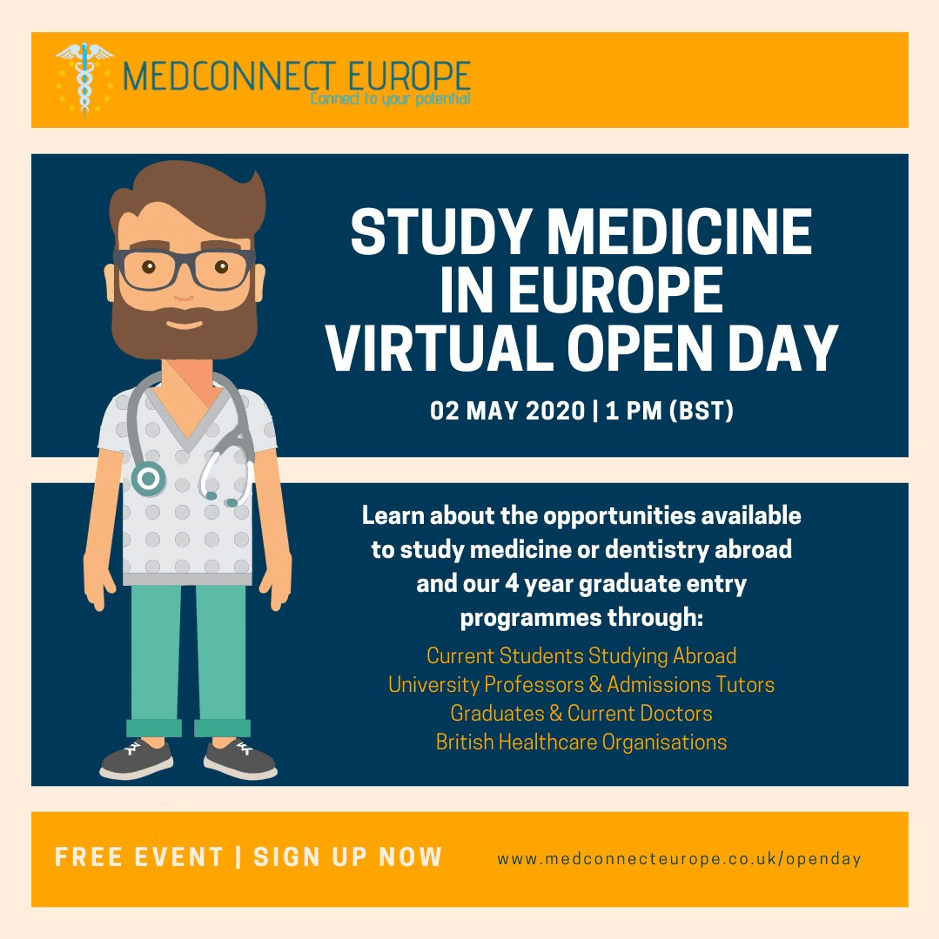 MEDCONNECT EUROPE
Connect to your potential

STUDY MEDICINE IN EUROPE VIRTUAL OPEN DAY

02 MAY 2020 | 1 PM (BST)

Learn about the opportunities available to study medicine or dentistry abroad and our 4 year graduate entry programmes through:

Current Students Studying Abroad
University Professors & Admissions Tutors
Graduates & Current Doctors
British Healthcare Organisations

FREE EVENT | SIGN UP NOW

www.medconnecteurope.co.uk/openday